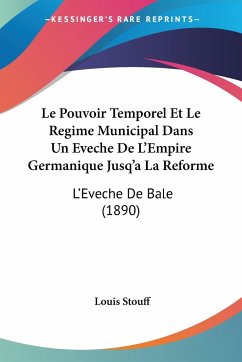 —KESSINGER'S RARE REPRINTS—

Le Pouvoir Temporel Et Le Regime Municipal Dans Un Eveche De L'Empire Germanique Jusq'a La Reforme

L'Eveche De Bale
(1890)

Louis Stouff